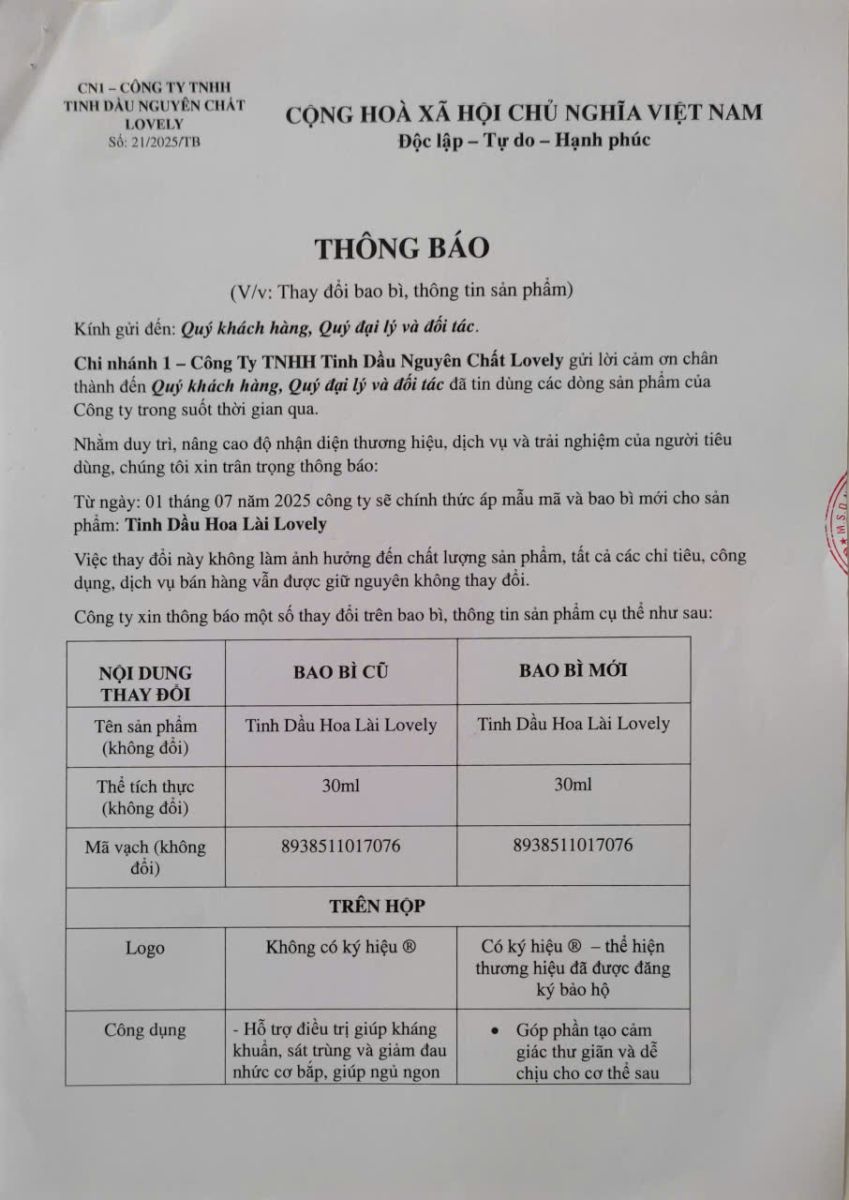 CN1 – CÔNG TY TNHH TINH DẦU NGUYÊN CHẤT LOVELY
Số: 21/2025/TB

CỘNG HOÀ XÃ HỘI CHỦ NGHĨA VIỆT NAM
Độc lập – Tự do – Hạnh phúc

THÔNG BÁO

(V/v: Thay đổi bao bì, thông tin sản phẩm)

Kính gửi đến: Quý khách hàng, Quý đại lý và đối tác.

Chi nhánh 1 – Công Ty TNHH Tinh Dầu Nguyên Chất Lovely gửi lời cảm ơn chân thành đến Quý khách hàng, Quý đại lý và đối tác đã tin dùng các dòng sản phẩm của Công ty trong suốt thời gian qua.

Nhằm duy trì, nâng cao độ nhận diện thương hiệu, dịch vụ và trải nghiệm của người tiêu dùng, chúng tôi xin trân trọng thông báo:

Từ ngày: 01 tháng 07 năm 2025 công ty sẽ chính thức áp mẫu mã và bao bì mới cho sản phẩm: Tinh Dầu Hoa Lài Lovely

Việc thay đổi này không làm ảnh hưởng đến chất lượng sản phẩm, tất cả các chỉ tiêu, công dụng, dịch vụ bán hàng vẫn được giữ nguyên không thay đổi.

Công ty xin thông báo một số thay đổi trên bao bì, thông tin sản phẩm cụ thể như sau:

| NỘI DUNG THAY ĐỔI | BAO BÌ CŨ | BAO BÌ MỚI |
|---|---|---|
| Tên sản phẩm (không đổi) | Tinh Dầu Hoa Lài Lovely | Tinh Dầu Hoa Lài Lovely |
| Thể tích thực (không đổi) | 30ml | 30ml |
| Mã vạch (không đổi) | 8938511017076 | 8938511017076 |
| TRÊN HỘP | | |
| Logo | Không có ký hiệu ® | Có ký hiệu ® – thể hiện thương hiệu đã được đăng ký bảo hộ |
| Công dụng | - Hỗ trợ điều trị giúp kháng khuẩn, sát trùng và giảm đau nhức cơ bắp, giúp ngủ ngon | • Góp phần tạo cảm giác thư giãn và dễ chịu cho cơ thể sau |